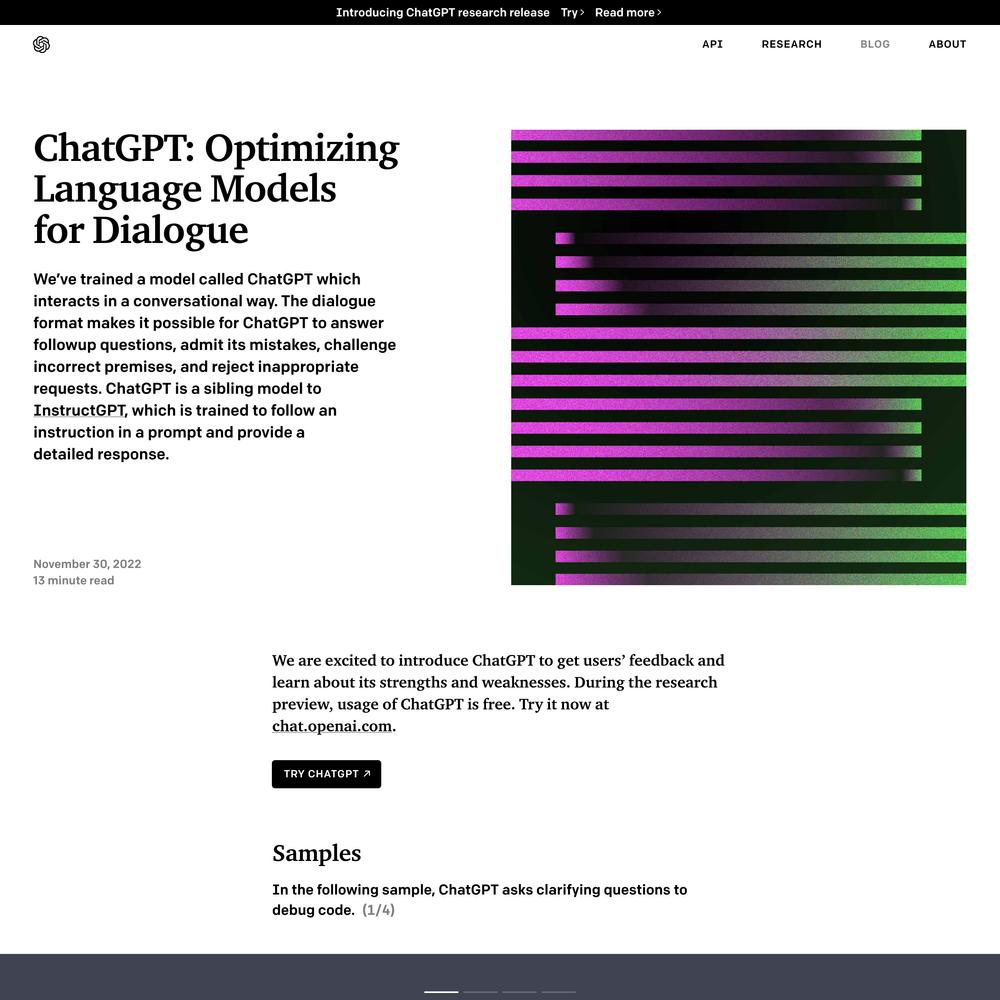 Introducing ChatGPT research release Try › Read more ›

API RESEARCH BLOG ABOUT

ChatGPT: Optimizing Language Models for Dialogue

We've trained a model called ChatGPT which interacts in a conversational way. The dialogue format makes it possible for ChatGPT to answer followup questions, admit its mistakes, challenge incorrect premises, and reject inappropriate requests. ChatGPT is a sibling model to InstructGPT, which is trained to follow an instruction in a prompt and provide a detailed response.

November 30, 2022
13 minute read

We are excited to introduce ChatGPT to get users' feedback and learn about its strengths and weaknesses. During the research preview, usage of ChatGPT is free. Try it now at chat.openai.com.

TRY CHATGPT ↗

Samples

In the following sample, ChatGPT asks clarifying questions to debug code. (1/4)